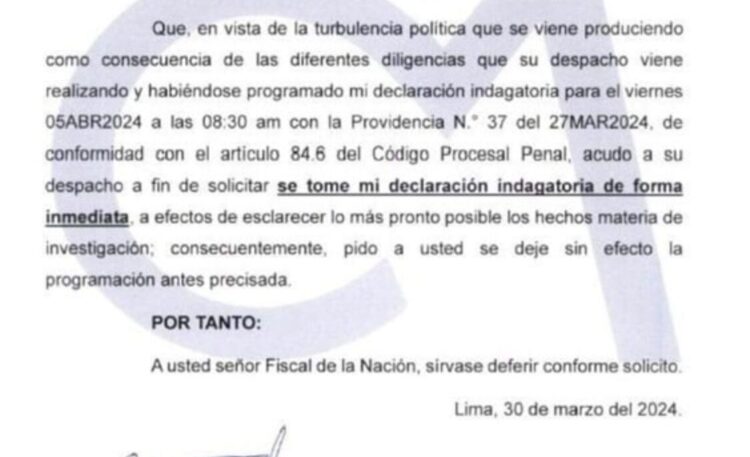 Que, en vista de la turbulencia política que se viene produciendo como consecuencia de las diferentes diligencias que su despacho viene realizando y habiéndose programado mi declaración indagatoria para el viernes 05ABR2024 a las 08:30 am con la Providencia N.° 37 del 27MAR2024, de conformidad con el artículo 84.6 del Código Procesal Penal, acudo a su despacho a fin de solicitar se tome mi declaración indagatoria de forma inmediata, a efectos de esclarecer lo más pronto posible los hechos materia de investigación; consecuentemente, pido a usted se deje sin efecto la programación antes precisada.

POR TANTO:

A usted señor Fiscal de la Nación, sírvase deferir conforme solicito.

Lima, 30 de marzo del 2024.